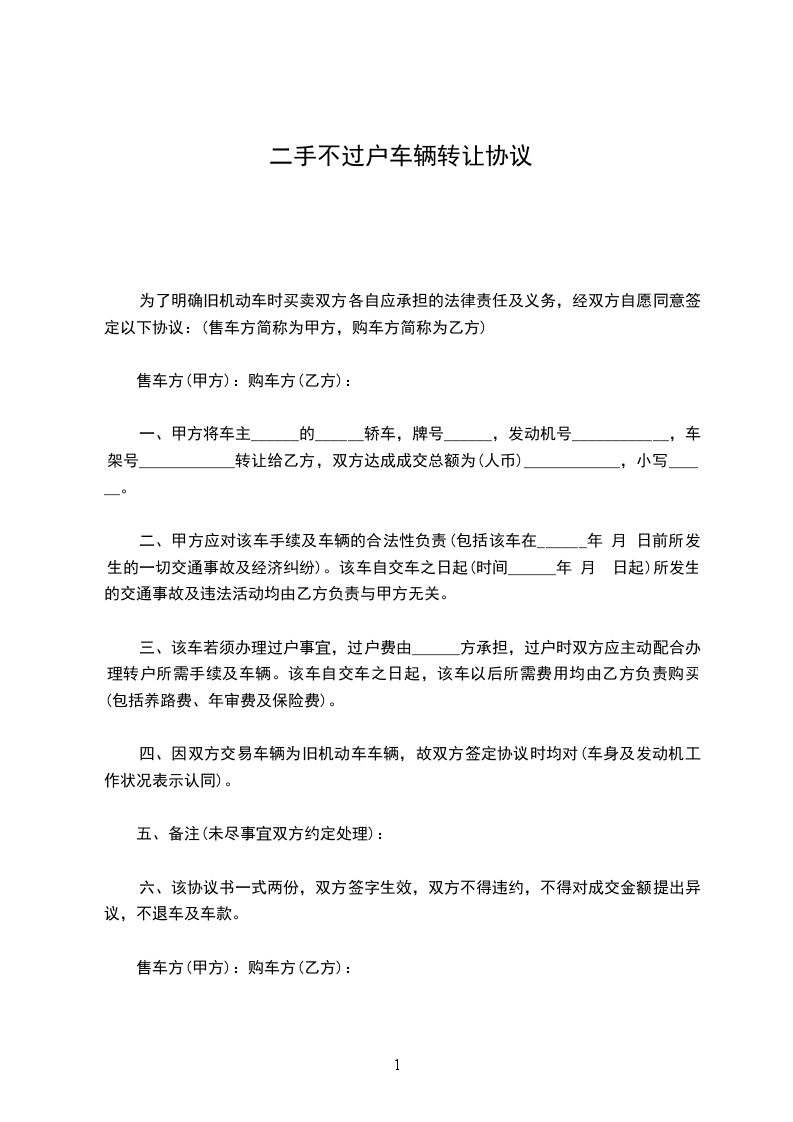 二手不过户车辆转让协议

为了明确旧机动车时买卖双方各自应承担的法律责任及义务，经双方自愿同意签定以下协议：(售车方简称为甲方，购车方简称为乙方)

售车方(甲方)：购车方(乙方)：

一、甲方将车主______的______轿车，牌号______，发动机号____________，车架号____________转让给乙方，双方达成成交总额为(人币)____________，小写______。

二、甲方应对该车手续及车辆的合法性负责(包括该车在______年 月 日前所发生的一切交通事故及经济纠纷)。该车自交车之日起(时间______年 月 日起)所发生的交通事故及违法活动均由乙方负责与甲方无关。

三、该车若须办理过户事宜，过户费由______方承担，过户时双方应主动配合办理转户所需手续及车辆。该车自交车之日起，该车以后所需费用均由乙方负责购买(包括养路费、年审费及保险费)。

四、因双方交易车辆为旧机动车车辆，故双方签定协议时均对(车身及发动机工作状况表示认同)。

五、备注(未尽事宜双方约定处理)：

六、该协议书一式两份，双方签字生效，双方不得违约，不得对成交金额提出异议，不退车及车款。

售车方(甲方)：购车方(乙方)：

1